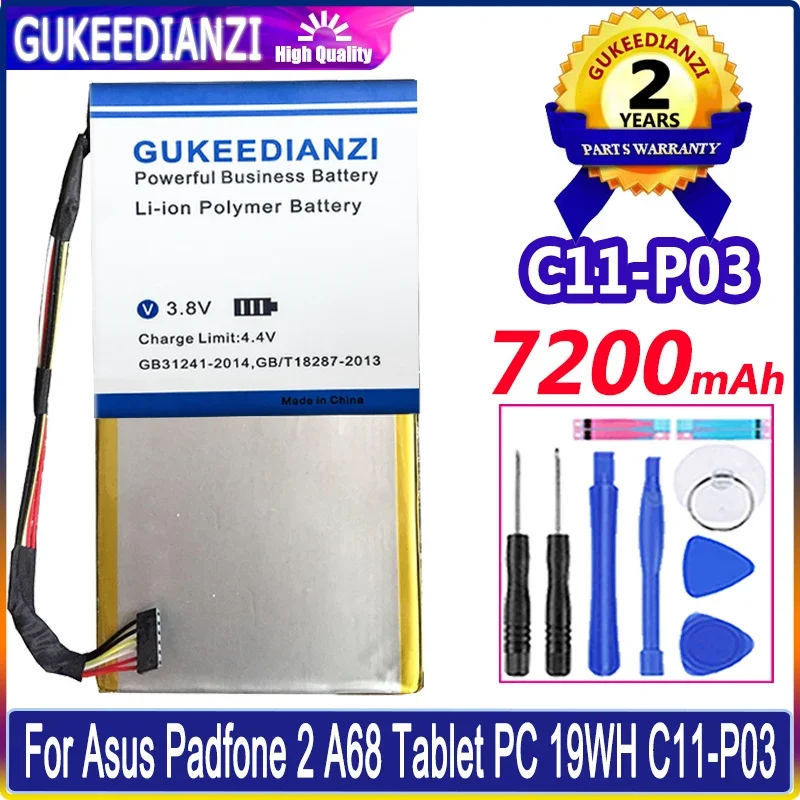 GUKEEDIANZI High Quality

GUKEEDIANZI
Powerful Business Battery
Li-ion Polymer Battery

V 3.8V
Charge Limit:4.4V
GB31241-2014,GB/T18287-2013
Made in China

GUKEEDIANZI
2
YEARS
PARTS WARRANTY

C11-P03
7200mAh

For Asus Padfone 2 A68 Tablet PC 19WH C11-P03